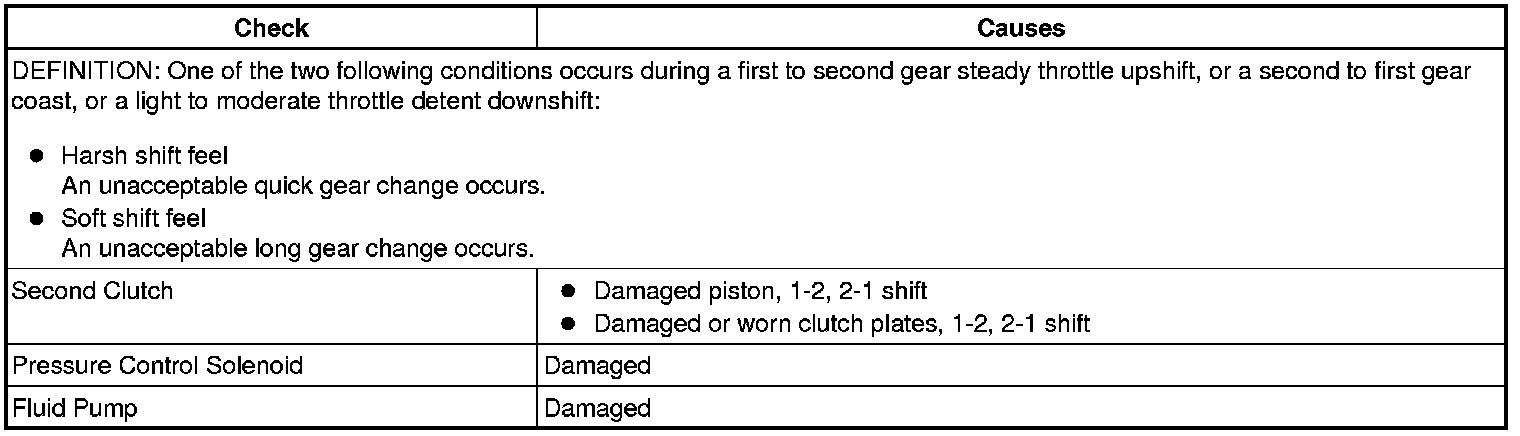 | Check | Causes |
|---|---|
| DEFINITION: One of the two following conditions occurs during a first to second gear steady throttle upshift, or a second to first gear coast, or a light to moderate throttle detent downshift: • Harsh shift feel An unacceptable quick gear change occurs. • Soft shift feel An unacceptable long gear change occurs. | |
| Second Clutch | • Damaged piston, 1-2, 2-1 shift • Damaged or worn clutch plates, 1-2, 2-1 shift |
| Pressure Control Solenoid | Damaged |
| Fluid Pump | Damaged |